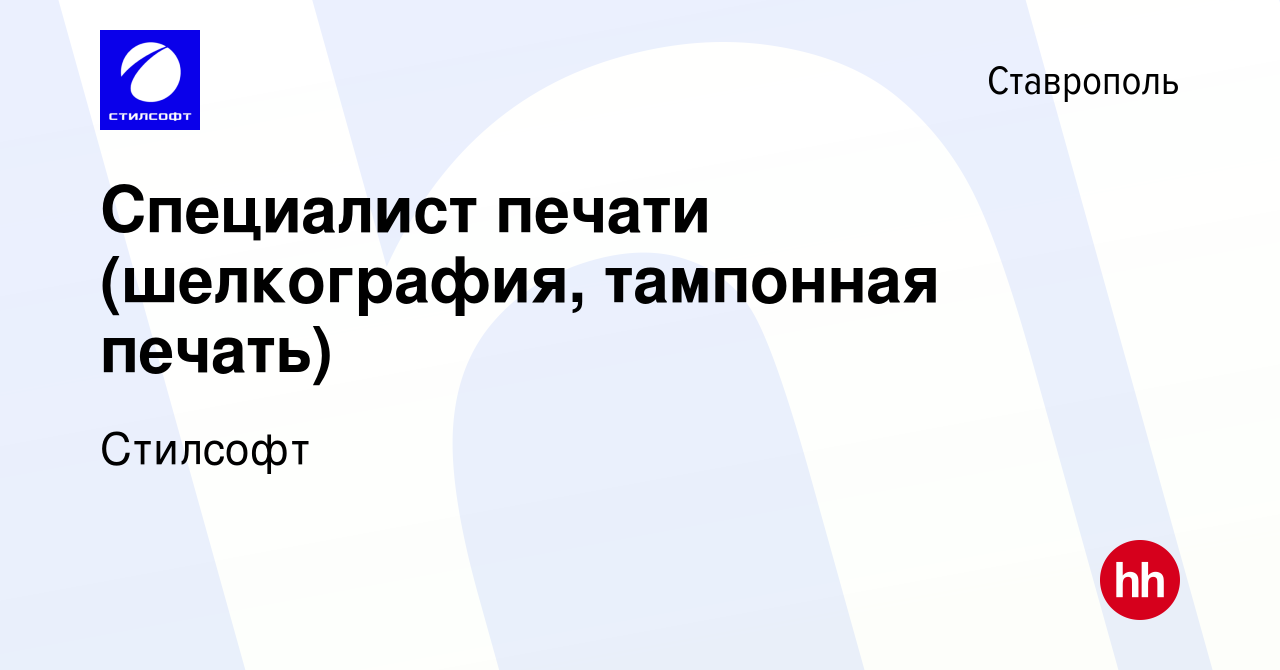 СТИЛСОФТ

Ставрополь

Специалист печати (шелкография, тампонная печать)

Стилсофт

hh